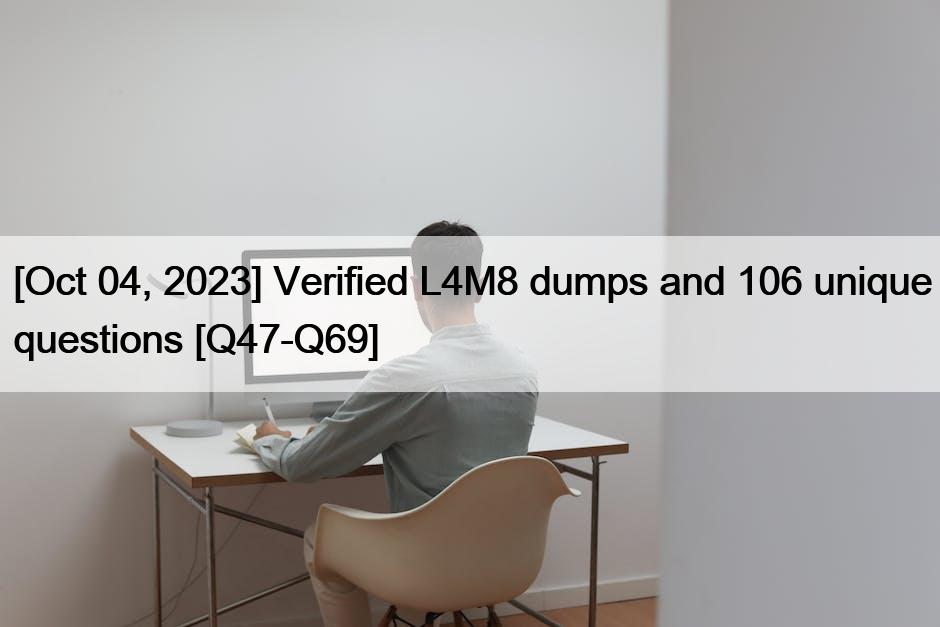 [Oct 04, 2023] Verified L4M8 dumps and 106 unique questions [Q47-Q69]